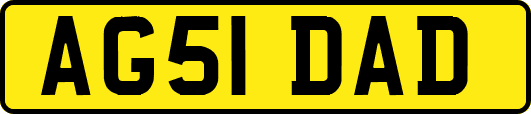 AG51 DAD